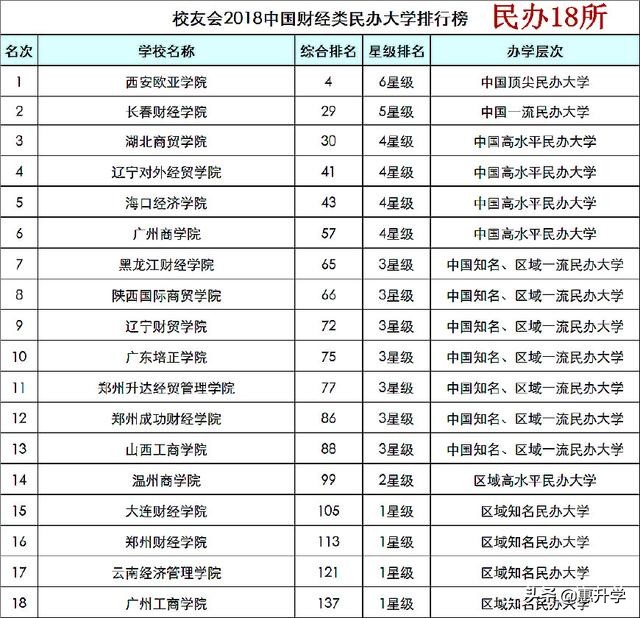 校友会2018中国财经类民办大学排行榜 民办18所

| 名次 | 学校名称 | 综合排名 | 星级排名 | 办学层次 |
|---|---|---|---|---|
| 1 | 西安欧亚学院 | 4 | 6星级 | 中国顶尖民办大学 |
| 2 | 长春财经学院 | 29 | 5星级 | 中国一流民办大学 |
| 3 | 湖北商贸学院 | 30 | 4星级 | 中国高水平民办大学 |
| 4 | 辽宁对外经贸学院 | 41 | 4星级 | 中国高水平民办大学 |
| 5 | 海口经济学院 | 43 | 4星级 | 中国高水平民办大学 |
| 6 | 广州商学院 | 57 | 4星级 | 中国高水平民办大学 |
| 7 | 黑龙江财经学院 | 65 | 3星级 | 中国知名、区域一流民办大学 |
| 8 | 陕西国际商贸学院 | 66 | 3星级 | 中国知名、区域一流民办大学 |
| 9 | 辽宁财贸学院 | 72 | 3星级 | 中国知名、区域一流民办大学 |
| 10 | 广东培正学院 | 75 | 3星级 | 中国知名、区域一流民办大学 |
| 11 | 郑州升达经贸管理学院 | 77 | 3星级 | 中国知名、区域一流民办大学 |
| 12 | 郑州成功财经学院 | 86 | 3星级 | 中国知名、区域一流民办大学 |
| 13 | 山西工商学院 | 88 | 3星级 | 中国知名、区域一流民办大学 |
| 14 | 温州商学院 | 99 | 2星级 | 区域高水平民办大学 |
| 15 | 大连财经学院 | 105 | 1星级 | 区域知名民办大学 |
| 16 | 郑州财经学院 | 113 | 1星级 | 区域知名民办大学 |
| 17 | 云南经济管理学院 | 121 | 1星级 | 区域知名民办大学 |
| 18 | 广州工商学院 | 137 | 1星级 | 区域知名民办大学 |

头条 @惠升学